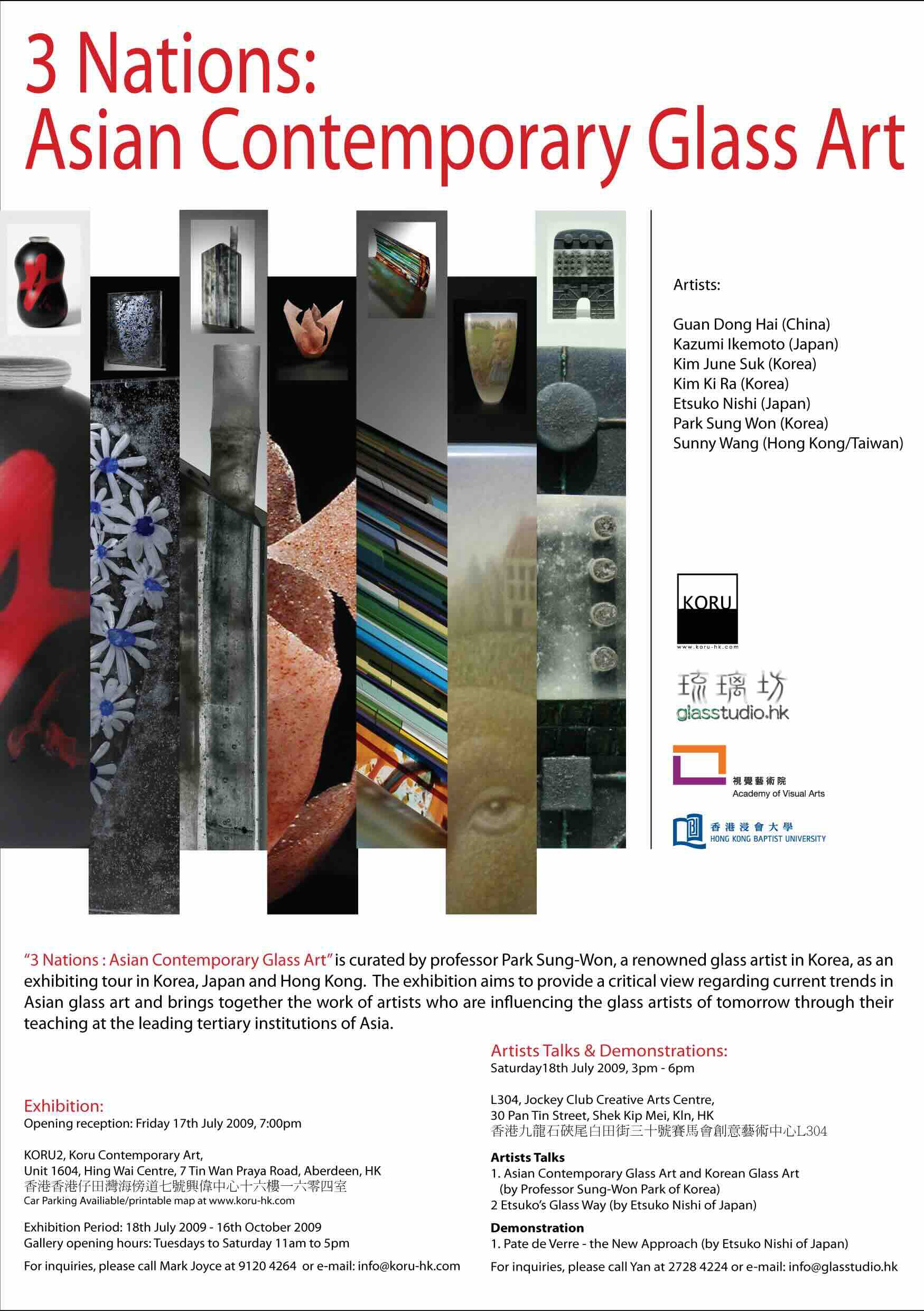 3 Nations:
Asian Contemporary Glass Art

Artists:

Guan Dong Hai (China)
Kazumi Ikemoto (Japan)
Kim June Suk (Korea)
Kim Ki Ra (Korea)
Etsuko Nishi (Japan)
Park Sung Won (Korea)
Sunny Wang (Hong Kong/Taiwan)

KORU
www.koru-hk.com

琉璃坊
glasstudio.hk

視覺藝術院
Academy of Visual Arts

香港浸會大學
HONG KONG BAPTIST UNIVERSITY

"3 Nations : Asian Contemporary Glass Art" is curated by professor Park Sung-Won, a renowned glass artist in Korea, as an exhibiting tour in Korea, Japan and Hong Kong. The exhibition aims to provide a critical view regarding current trends in Asian glass art and brings together the work of artists who are influencing the glass artists of tomorrow through their teaching at the leading tertiary institutions of Asia.

Exhibition:
Opening reception: Friday 17th July 2009, 7:00pm

KORU2, Koru Contemporary Art,
Unit 1604, Hing Wai Centre, 7 Tin Wan Praya Road, Aberdeen, HK
香港香港仔田灣海傍道七號興偉中心十六樓一六零四室
Car Parking Availiable/printable map at www.koru-hk.com

Exhibition Period: 18th July 2009 - 16th October 2009
Gallery opening hours: Tuesdays to Saturday 11am to 5pm

For inquiries, please call Mark Joyce at 9120 4264 or e-mail: info@koru-hk.com

Artists Talks & Demonstrations:
Saturday18th July 2009, 3pm - 6pm

L304, Jockey Club Creative Arts Centre,
30 Pan Tin Street, Shek Kip Mei, Kln, HK
香港九龍石硤尾白田街三十號賽馬會創意藝術中心L304

Artists Talks
1. Asian Contemporary Glass Art and Korean Glass Art (by Professor Sung-Won Park of Korea)
2 Etsuko's Glass Way (by Etsuko Nishi of Japan)

Demonstration
1. Pate de Verre - the New Approach (by Etsuko Nishi of Japan)

For inquiries, please call Yan at 2728 4224 or e-mail: info@glasstudio.hk